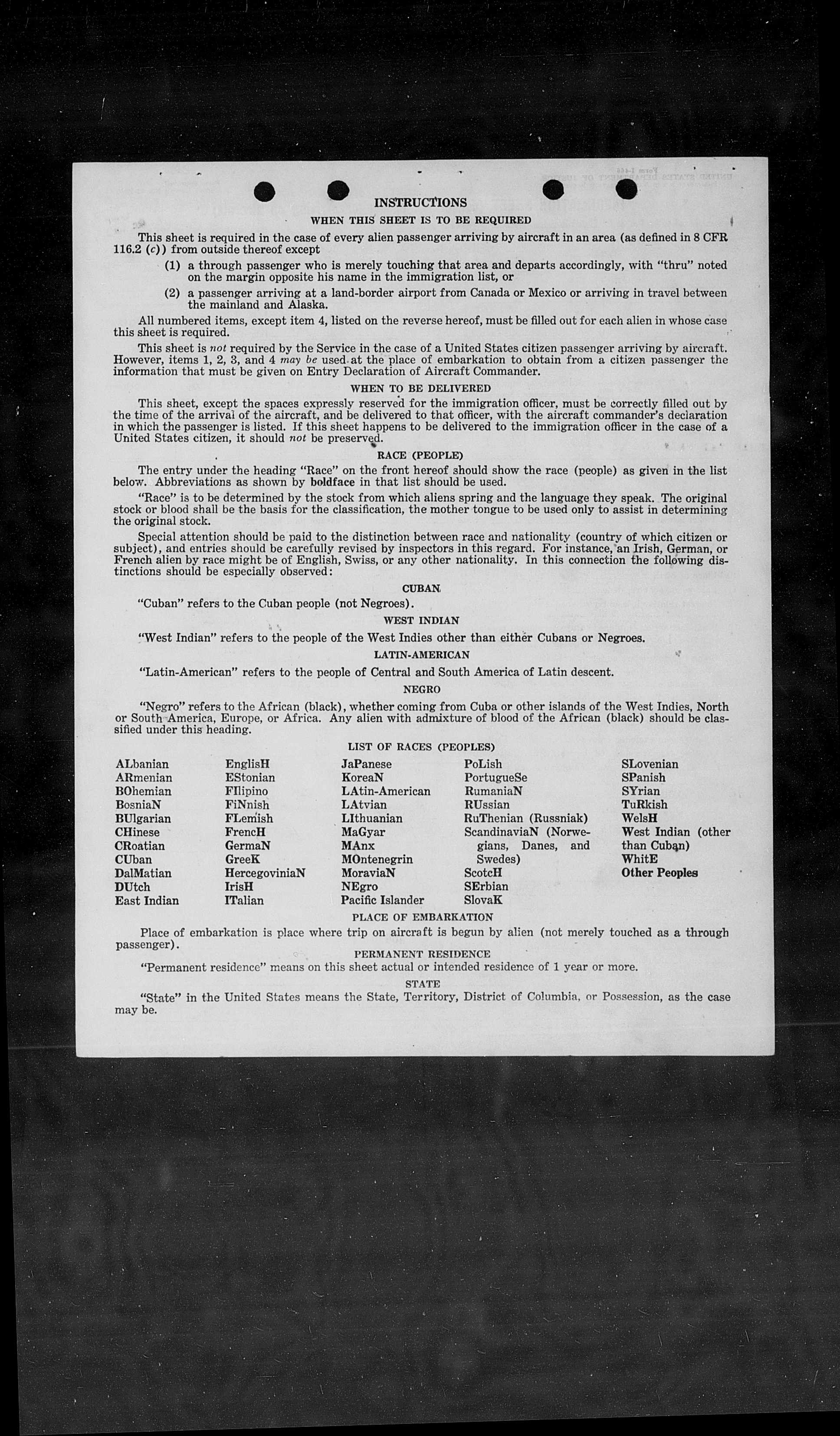 INSTRUCTIONS

WHEN THIS SHEET IS TO BE REQUIRED

This sheet is required in the case of every alien passenger arriving by aircraft in an area (as defined in 8 CFR 116.2 (c)) from outside thereof except

(1) a through passenger who is merely touching that area and departs accordingly, with "thru" noted on the margin opposite his name in the immigration list, or

(2) a passenger arriving at a land-border airport from Canada or Mexico or arriving in travel between the mainland and Alaska.

All numbered items, except item 4, listed on the reverse hereof, must be filled out for each alien in whose case this sheet is required.

This sheet is not required by the Service in the case of a United States citizen passenger arriving by aircraft. However, items 1, 2, 3, and 4 may be used at the place of embarkation to obtain from a citizen passenger the information that must be given on Entry Declaration of Aircraft Commander.

WHEN TO BE DELIVERED

This sheet, except the spaces expressly reserved for the immigration officer, must be correctly filled out by the time of the arrival of the aircraft, and be delivered to that officer, with the aircraft commander's declaration in which the passenger is listed. If this sheet happens to be delivered to the immigration officer in the case of a United States citizen, it should not be preserved.

RACE (PEOPLE)

The entry under the heading "Race" on the front hereof should show the race (people) as given in the list below. Abbreviations as shown by boldface in that list should be used.

"Race" is to be determined by the stock from which aliens spring and the language they speak. The original stock or blood shall be the basis for the classification, the mother tongue to be used only to assist in determining the original stock.

Special attention should be paid to the distinction between race and nationality (country of which citizen or subject), and entries should be carefully revised by inspectors in this regard. For instance, an Irish, German, or French alien by race might be of English, Swiss, or any other nationality. In this connection the following distinctions should be especially observed:

CUBAN

"Cuban" refers to the Cuban people (not Negroes).

WEST INDIAN

"West Indian" refers to the people of the West Indies other than either Cubans or Negroes.

LATIN-AMERICAN

"Latin-American" refers to the people of Central and South America of Latin descent.

NEGRO

"Negro" refers to the African (black), whether coming from Cuba or other islands of the West Indies, North or South America, Europe, or Africa. Any alien with admixture of blood of the African (black) should be classified under this heading.

LIST OF RACES (PEOPLES)

ALbanian
ARmenian
BOhemian
BosniaN
BUlgarian
CHinese
CRoatian
CUban
DalMatian
DUtch
East Indian

EnglisH
EStonian
FIlipino
FiNnish
FLemish
FrencH
GermaN
GreeK
HercegoviniaN
IrisH
ITalian

JaPanese
KoreaN
LAtin-American
LAtvian
LIthuanian
MaGyar
MAnx
MOntenegrin
MoraviaN
NEgro
Pacific Islander

PoLish
PortugueSe
RumaniaN
RUssian
RuThenian (Russniak)
ScandinaviaN (Norwegians, Danes, and Swedes)
ScotcH
SErbian
SlovaK

SLovenian
SPanish
SYrian
TuRkish
WelsH
West Indian (other than Cuban)
WhitE
Other Peoples

PLACE OF EMBARKATION

Place of embarkation is place where trip on aircraft is begun by alien (not merely touched as a through passenger).

PERMANENT RESIDENCE

"Permanent residence" means on this sheet actual or intended residence of 1 year or more.

STATE

"State" in the United States means the State, Territory, District of Columbia, or Possession, as the case may be.